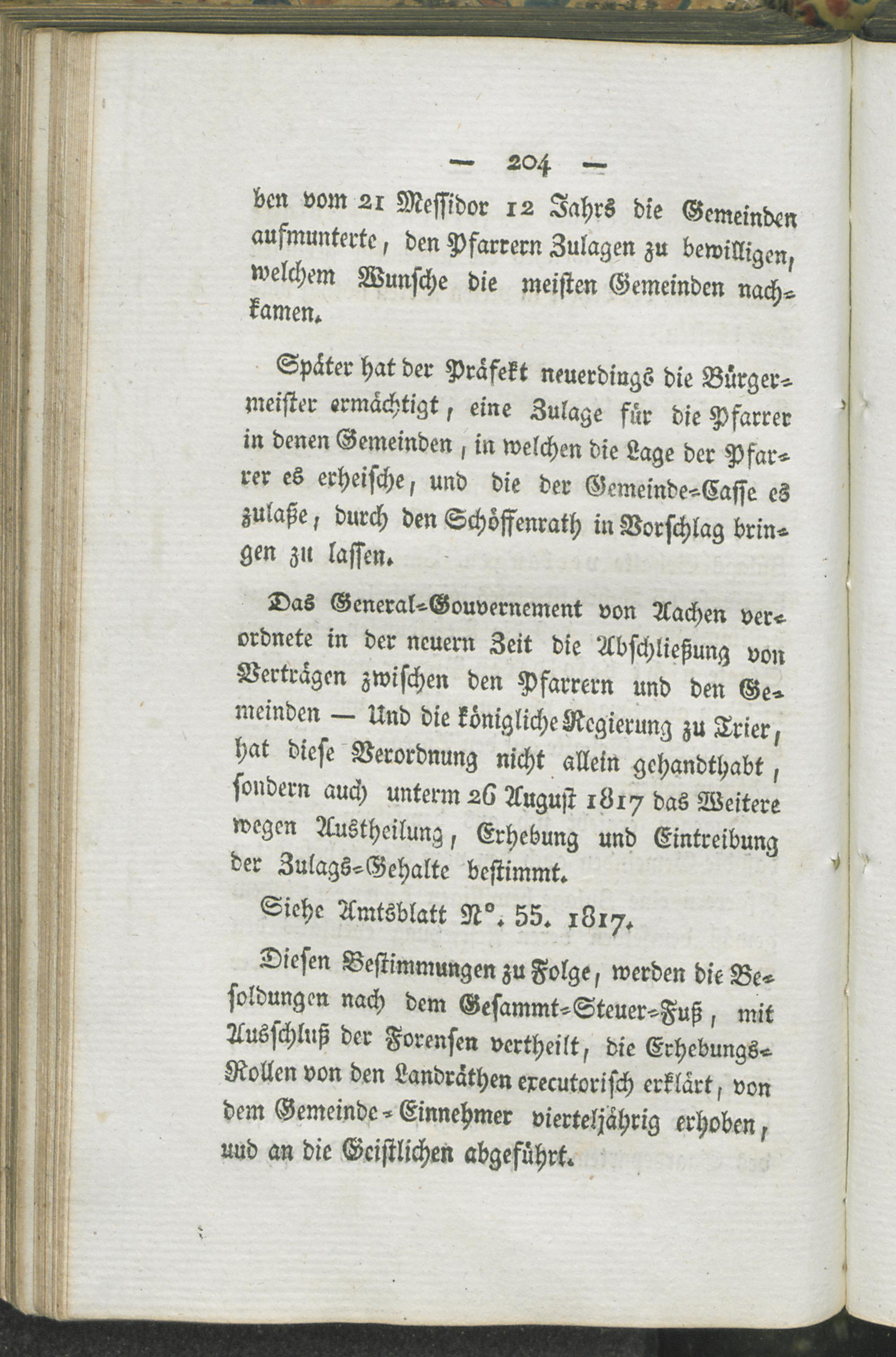 — 204 —

ben vom 21 Messidor 12 Jahrs die Gemeinden aufmunterte, den Pfarrern Zulagen zu bewilligen, welchem Wunsche die meisten Gemeinden nachkamen.

Später hat der Präfekt neuerdings die Bürgermeister ermächtigt, eine Zulage für die Pfarrer in denen Gemeinden, in welchen die Lage der Pfarrer es erheische, und die der Gemeinde-Casse es zulaße, durch den Schöffenrath in Vorschlag bringen zu lassen.

Das General-Gouvernement von Aachen verordnete in der neuern Zeit die Abschließung von Verträgen zwischen den Pfarrern und den Gemeinden — Und die königliche Regierung zu Trier, hat diese Verordnung nicht allein gehandthabt, sondern auch unterm 26 August 1817 das Weitere wegen Austheilung, Erhebung und Eintreibung der Zulags-Gehalte bestimmt.

Siehe Amtsblatt N°. 55. 1817.

Diesen Bestimmungen zu Folge, werden die Besoldungen nach dem Gesammt-Steuer-Fuß, mit Ausschluß der Forensen vertheilt, die Erhebungs-Rollen von den Landräthen executorisch erklärt, von dem Gemeinde-Einnehmer vierteljährig erhoben, uud an die Geistlichen abgeführt.